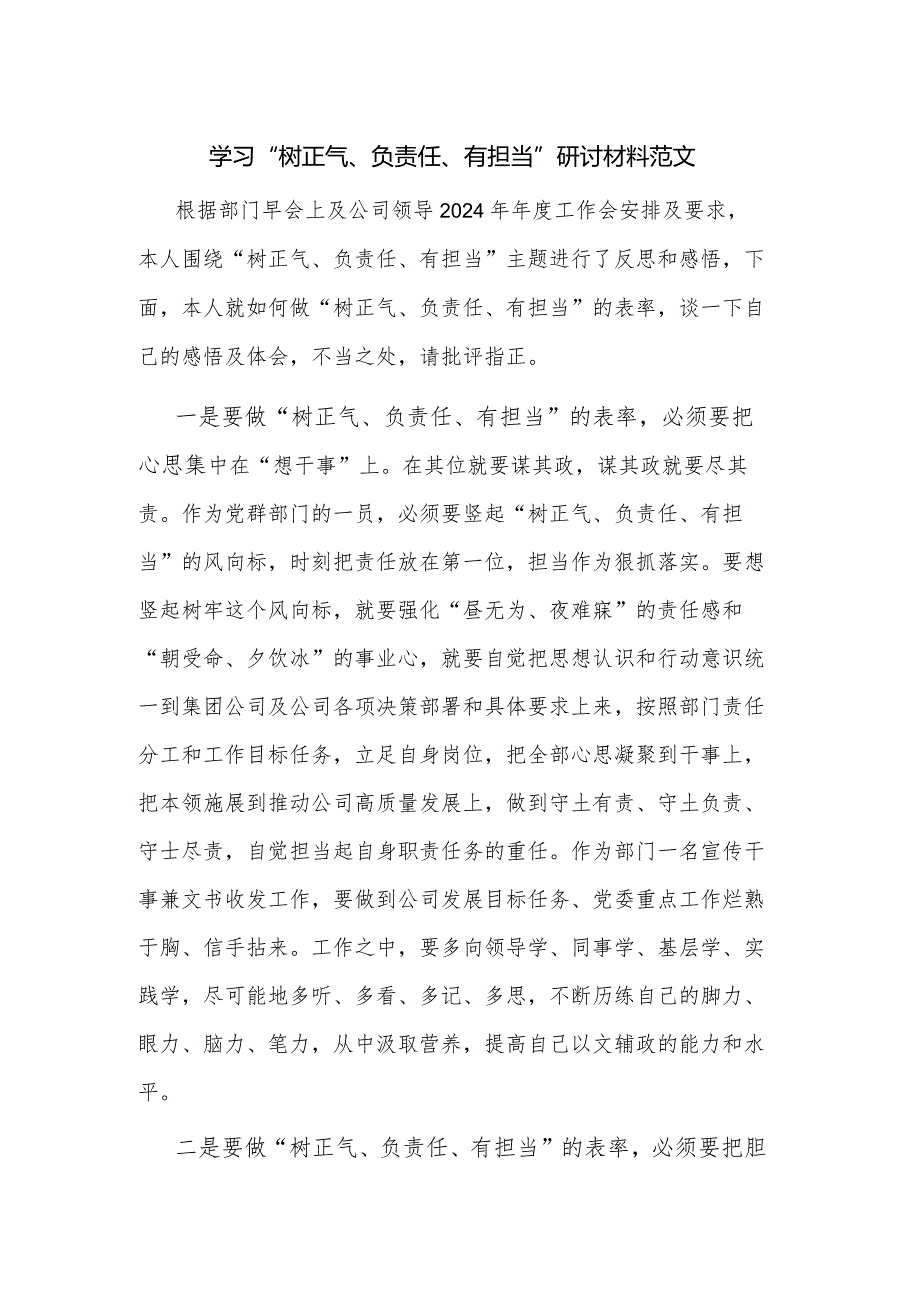 学习“树正气、负责任、有担当”研讨材料范文

根据部门早会上及公司领导2024年年度工作会安排及要求，本人围绕“树正气、负责任、有担当”主题进行了反思和感悟，下面，本人就如何做“树正气、负责任、有担当”的表率，谈一下自己的感悟及体会，不当之处，请批评指正。

一是要做“树正气、负责任、有担当”的表率，必须要把心思集中在“想干事”上。在其位就要谋其政，谋其政就要尽其责。作为党群部门的一员，必须要竖起“树正气、负责任、有担当”的风向标，时刻把责任放在第一位，担当作为狠抓落实。要想竖起树牢这个风向标，就要强化“昼无为、夜难寐”的责任感和“朝受命、夕饮冰”的事业心，就要自觉把思想认识和行动意识统一到集团公司及公司各项决策部署和具体要求上来，按照部门责任分工和工作目标任务，立足自身岗位，把全部心思凝聚到干事上，把本领施展到推动公司高质量发展上，做到守土有责、守土负责、守士尽责，自觉担当起自身职责任务的重任。作为部门一名宣传干事兼文书收发工作，要做到公司发展目标任务、党委重点工作烂熟于胸、信手拈来。工作之中，要多向领导学、同事学、基层学、实践学，尽可能地多听、多看、多记、多思，不断历练自己的脚力、眼力、脑力、笔力，从中汲取营养，提高自己以文辅政的能力和水平。

二是要做“树正气、负责任、有担当”的表率，必须要把胆